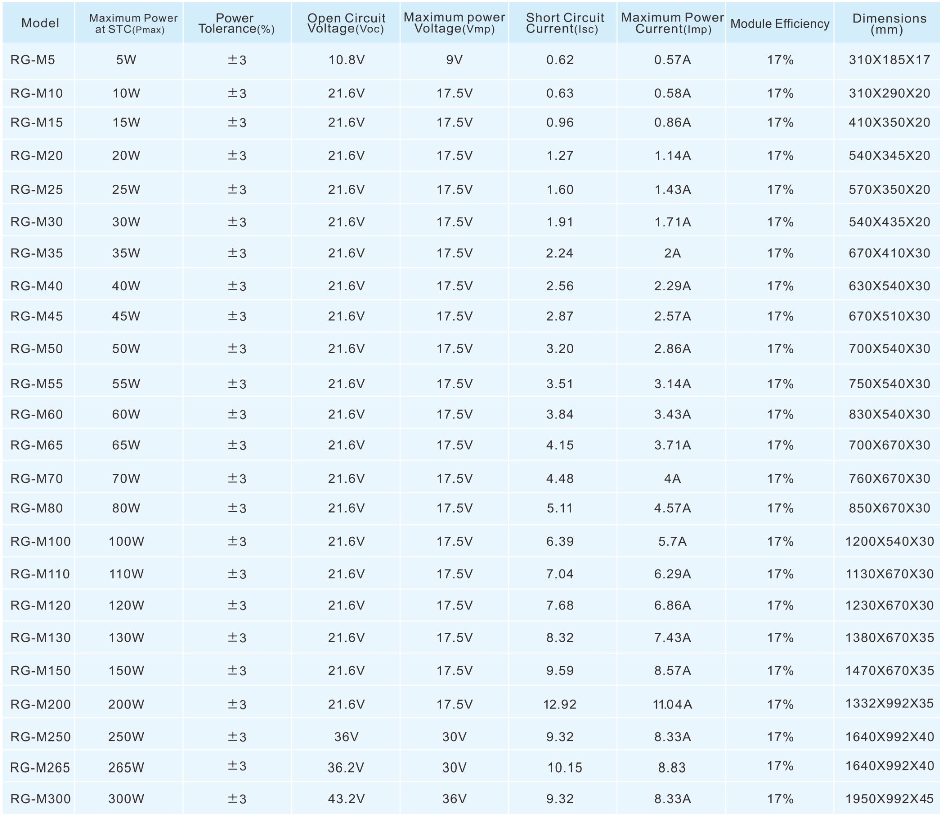 | Model | Maximum Power at STC(Pmax) | Power Tolerance(%) | Open Circuit Voltage(Voc) | Maximum power Voltage(Vmp) | Short Circuit Current(Isc) | Maximum Power Current(Imp) | Module Efficiency | Dimensions (mm) |
|---|---|---|---|---|---|---|---|---|
| RG-M5 | 5W | ±3 | 10.8V | 9V | 0.62 | 0.57A | 17% | 310X185X17 |
| RG-M10 | 10W | ±3 | 21.6V | 17.5V | 0.63 | 0.58A | 17% | 310X290X20 |
| RG-M15 | 15W | ±3 | 21.6V | 17.5V | 0.96 | 0.86A | 17% | 410X350X20 |
| RG-M20 | 20W | ±3 | 21.6V | 17.5V | 1.27 | 1.14A | 17% | 540X345X20 |
| RG-M25 | 25W | ±3 | 21.6V | 17.5V | 1.60 | 1.43A | 17% | 570X350X20 |
| RG-M30 | 30W | ±3 | 21.6V | 17.5V | 1.91 | 1.71A | 17% | 540X435X20 |
| RG-M35 | 35W | ±3 | 21.6V | 17.5V | 2.24 | 2A | 17% | 670X410X30 |
| RG-M40 | 40W | ±3 | 21.6V | 17.5V | 2.56 | 2.29A | 17% | 630X540X30 |
| RG-M45 | 45W | ±3 | 21.6V | 17.5V | 2.87 | 2.57A | 17% | 670X510X30 |
| RG-M50 | 50W | ±3 | 21.6V | 17.5V | 3.20 | 2.86A | 17% | 700X540X30 |
| RG-M55 | 55W | ±3 | 21.6V | 17.5V | 3.51 | 3.14A | 17% | 750X540X30 |
| RG-M60 | 60W | ±3 | 21.6V | 17.5V | 3.84 | 3.43A | 17% | 830X540X30 |
| RG-M65 | 65W | ±3 | 21.6V | 17.5V | 4.15 | 3.71A | 17% | 700X670X30 |
| RG-M70 | 70W | ±3 | 21.6V | 17.5V | 4.48 | 4A | 17% | 760X670X30 |
| RG-M80 | 80W | ±3 | 21.6V | 17.5V | 5.11 | 4.57A | 17% | 850X670X30 |
| RG-M100 | 100W | ±3 | 21.6V | 17.5V | 6.39 | 5.7A | 17% | 1200X540X30 |
| RG-M110 | 110W | ±3 | 21.6V | 17.5V | 7.04 | 6.29A | 17% | 1130X670X30 |
| RG-M120 | 120W | ±3 | 21.6V | 17.5V | 7.68 | 6.86A | 17% | 1230X670X30 |
| RG-M130 | 130W | ±3 | 21.6V | 17.5V | 8.32 | 7.43A | 17% | 1380X670X35 |
| RG-M150 | 150W | ±3 | 21.6V | 17.5V | 9.59 | 8.57A | 17% | 1470X670X35 |
| RG-M200 | 200W | ±3 | 21.6V | 17.5V | 12.92 | 11.04A | 17% | 1332X992X35 |
| RG-M250 | 250W | ±3 | 36V | 30V | 9.32 | 8.33A | 17% | 1640X992X40 |
| RG-M265 | 265W | ±3 | 36.2V | 30V | 10.15 | 8.83 | 17% | 1640X992X40 |
| RG-M300 | 300W | ±3 | 43.2V | 36V | 9.32 | 8.33A | 17% | 1950X992X45 |